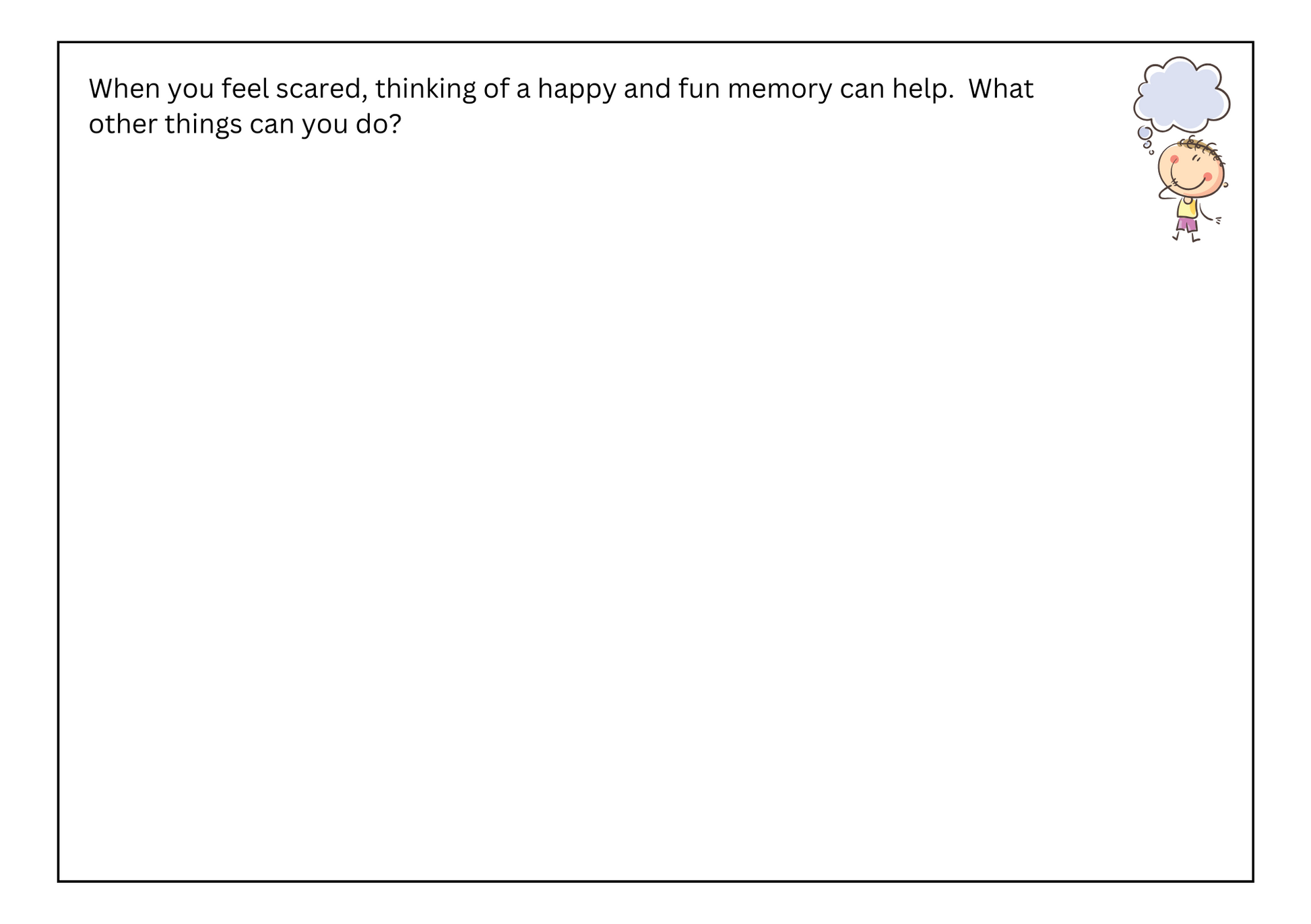 When you feel scared, thinking of a happy and fun memory can help.  What other things can you do?